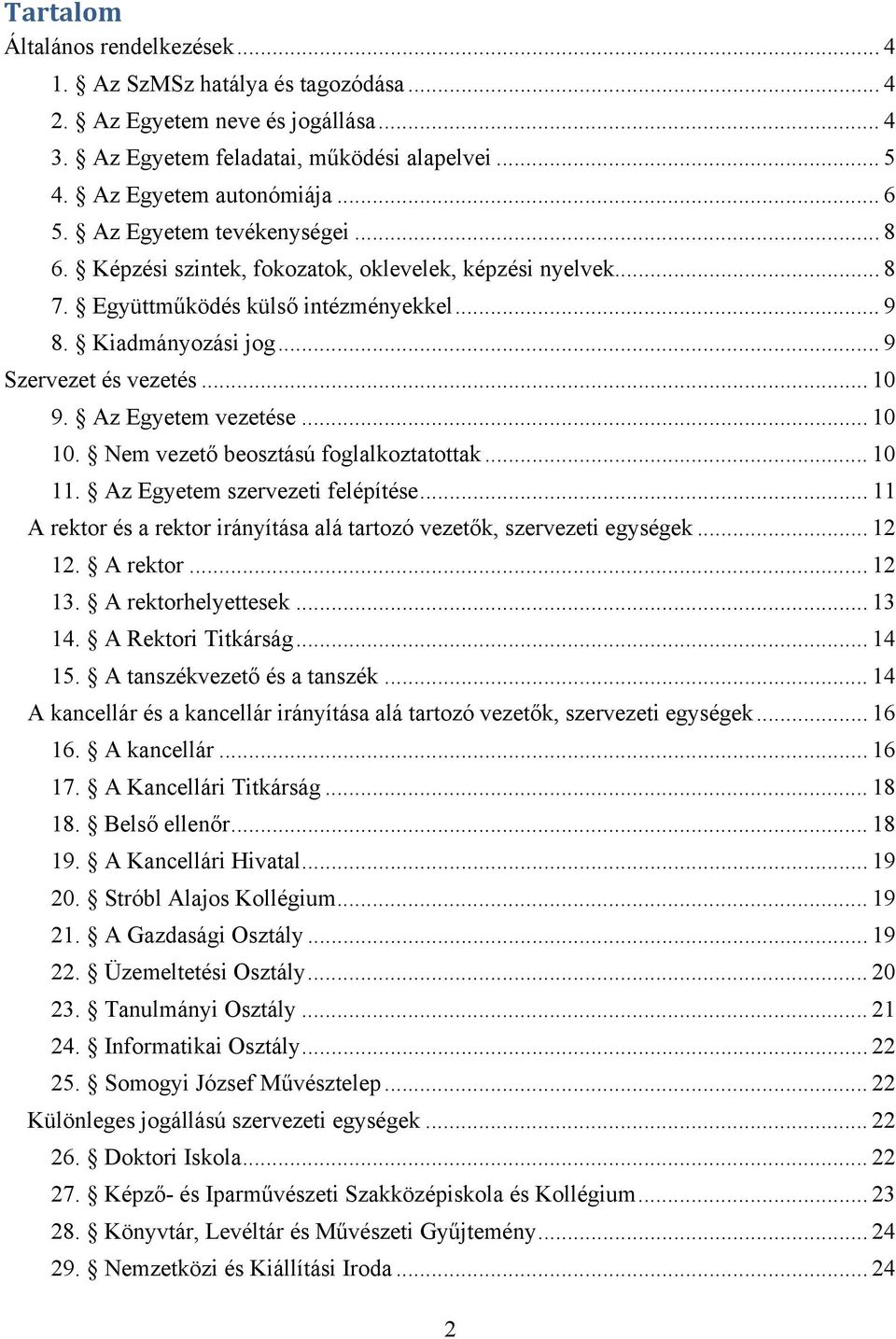 Tartalom

Általános rendelkezések ... 4
1. § Az SzMSz hatálya és tagozódása ... 4
2. § Az Egyetem neve és jogállása ... 4
3. § Az Egyetem feladatai, működési alapelvei ... 5
4. § Az Egyetem autonómiája ... 6
5. § Az Egyetem tevékenységei ... 8
6. § Képzési szintek, fokozatok, oklevelek, képzési nyelvek ... 8
7. § Együttműködés külső intézményekkel ... 9
8. § Kiadmányozási jog ... 9
Szervezet és vezetés ... 10
9. § Az Egyetem vezetése ... 10
10. § Nem vezető beosztású foglalkoztatottak ... 10
11. § Az Egyetem szervezeti felépítése ... 11
A rektor és a rektor irányítása alá tartozó vezetők, szervezeti egységek ... 12
12. § A rektor ... 12
13. § A rektorhelyettesek ... 13
14. § A Rektori Titkárság ... 14
15. § A tanszékvezető és a tanszék ... 14
A kancellár és a kancellár irányítása alá tartozó vezetők, szervezeti egységek ... 16
16. § A kancellár ... 16
17. § A Kancellári Titkárság ... 18
18. § Belső ellenőr ... 18
19. § A Kancellári Hivatal ... 19
20. § Stróbl Alajos Kollégium ... 19
21. § A Gazdasági Osztály ... 19
22. § Üzemeltetési Osztály ... 20
23. § Tanulmányi Osztály ... 21
24. § Informatikai Osztály ... 22
25. § Somogyi József Művésztelep ... 22
Különleges jogállású szervezeti egységek ... 22
26. § Doktori Iskola ... 22
27. § Képző- és Iparművészeti Szakközépiskola és Kollégium ... 23
28. § Könyvtár, Levéltár és Művészeti Gyűjtemény ... 24
29. § Nemzetközi és Kiállítási Iroda ... 24

2